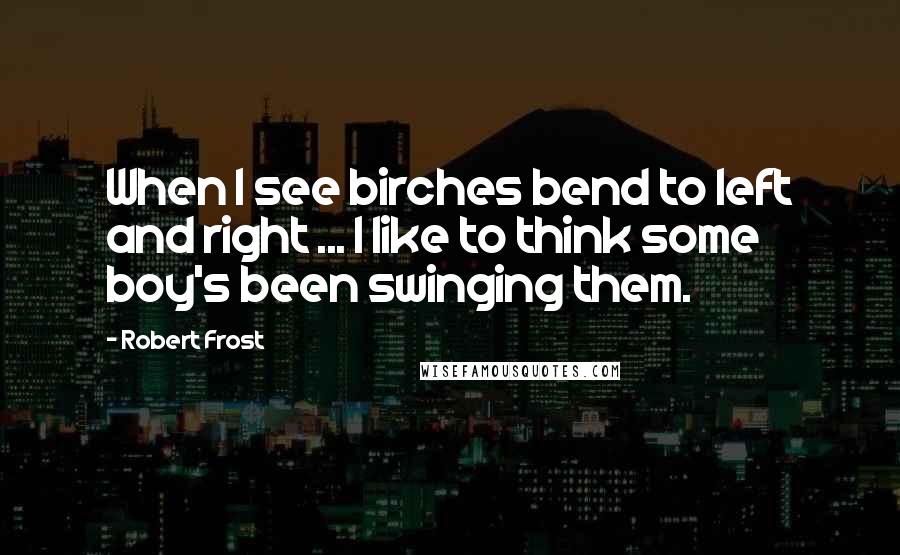 When I see birches bend to left and right ... I like to think some boy's been swinging them.

- Robert Frost

WISEFAMOUSQUOTES.COM